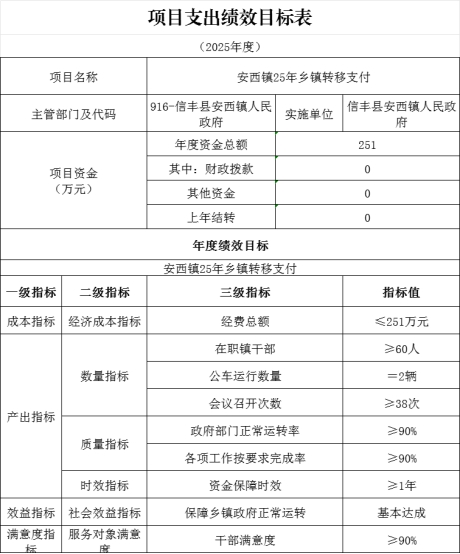 项目支出绩效目标表

（2025年度）

| 项目名称 | 安西镇25年乡镇转移支付 | | |
|---|---|---|---|
| 主管部门及代码 | 916-信丰县安西镇人民政府 | 实施单位 | 信丰县安西镇人民政府 |
| 项目资金（万元） | 年度资金总额 | 251 | |
| | 其中：财政拨款 | 0 | |
| | 其他资金 | 0 | |
| | 上年结转 | 0 | |

年度绩效目标

安西镇25年乡镇转移支付

| 一级指标 | 二级指标 | 三级指标 | 指标值 |
|---|---|---|---|
| 成本指标 | 经济成本指标 | 经费总额 | ≤251万元 |
| 产出指标 | 数量指标 | 在职镇干部 | ≥60人 |
| | | 公车运行数量 | ＝2辆 |
| | | 会议召开次数 | ≥38次 |
| | 质量指标 | 政府部门正常运转率 | ≥90% |
| | | 各项工作按要求完成率 | ≥90% |
| | 时效指标 | 资金保障时效 | ≥1年 |
| 效益指标 | 社会效益指标 | 保障乡镇政府正常运转 | 基本达成 |
| 满意度指标 | 服务对象满意度 | 干部满意度 | ≥90% |